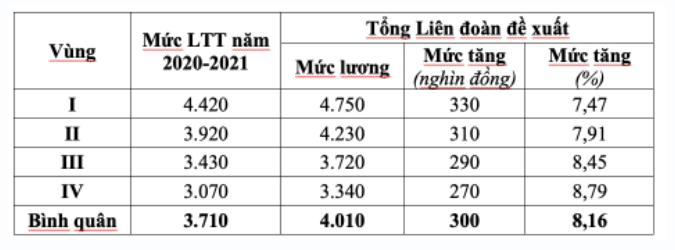 | Vùng | Mức LTT năm 2020-2021 | Tổng Liên đoàn đề xuất | | |
|---|---|---|---|---|
| | | Mức lương | Mức tăng (nghìn đồng) | Mức tăng (%) |
| I | 4.420 | 4.750 | 330 | 7,47 |
| II | 3.920 | 4.230 | 310 | 7,91 |
| III | 3.430 | 3.720 | 290 | 8,45 |
| IV | 3.070 | 3.340 | 270 | 8,79 |
| Bình quân | 3.710 | 4.010 | 300 | 8,16 |